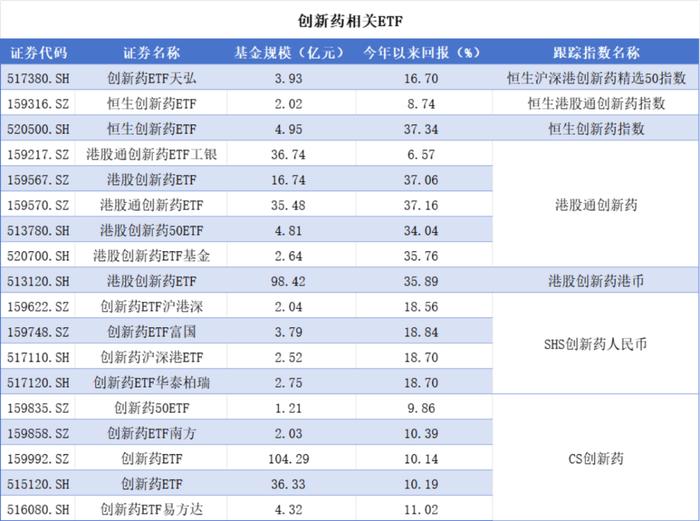 创新药相关ETF

| 证券代码 | 证券名称 | 基金规模（亿元） | 今年以来回报（%） | 跟踪指数名称 |
|---|---|---|---|---|
| 517380.SH | 创新药ETF天弘 | 3.93 | 16.70 | 恒生沪深港创新药精选50指数 |
| 159316.SZ | 恒生创新药ETF | 2.02 | 8.74 | 恒生港股通创新药指数 |
| 520500.SH | 恒生创新药ETF | 4.95 | 37.34 | 恒生创新药指数 |
| 159217.SZ | 港股通创新药ETF工银 | 36.74 | 6.57 | 港股通创新药 |
| 159567.SZ | 港股创新药ETF | 16.74 | 37.06 | 港股通创新药 |
| 159570.SZ | 港股通创新药ETF | 35.48 | 37.16 | 港股通创新药 |
| 513780.SH | 港股创新药50ETF | 4.81 | 34.04 | 港股通创新药 |
| 520700.SH | 港股创新药ETF基金 | 2.64 | 35.76 | 港股通创新药 |
| 513120.SH | 港股创新药ETF | 98.42 | 35.89 | 港股创新药港币 |
| 159622.SZ | 创新药ETF沪港深 | 2.04 | 18.56 | SHS创新药人民币 |
| 159748.SZ | 创新药ETF富国 | 3.79 | 18.84 | SHS创新药人民币 |
| 517110.SH | 创新药沪深港ETF | 2.52 | 18.70 | SHS创新药人民币 |
| 517120.SH | 创新药ETF华泰柏瑞 | 2.75 | 18.70 | SHS创新药人民币 |
| 159835.SZ | 创新药50ETF | 1.21 | 9.86 | CS创新药 |
| 159858.SZ | 创新药ETF南方 | 2.03 | 10.39 | CS创新药 |
| 159992.SZ | 创新药ETF | 104.29 | 10.14 | CS创新药 |
| 515120.SH | 创新药ETF | 36.33 | 10.19 | CS创新药 |
| 516080.SH | 创新药ETF易方达 | 4.32 | 11.02 | CS创新药 |